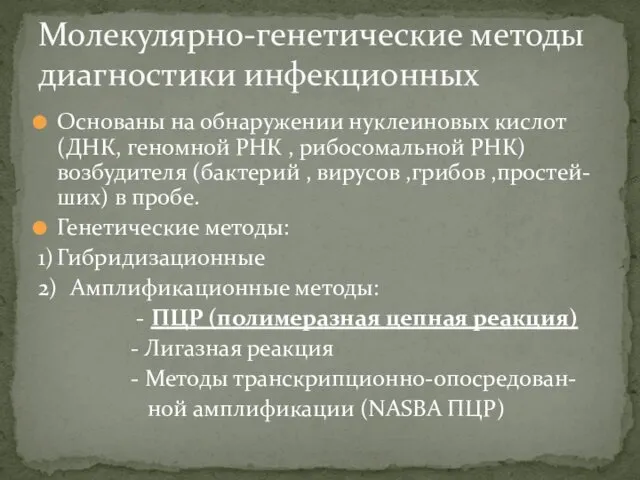 Молекулярно-генетические методы диагностики инфекционных

Основаны на обнаружении нуклеиновых кислот (ДНК, геномной РНК , рибосомальной РНК) возбудителя (бактерий , вирусов ,грибов ,простейших) в пробе.

Генетические методы:

1) Гибридизационные

2) Амплификационные методы:

- ПЦР (полимеразная цепная реакция)

- Лигазная реакция

- Методы транскрипционно-опосредованной амплификации (NASBA ПЦР)